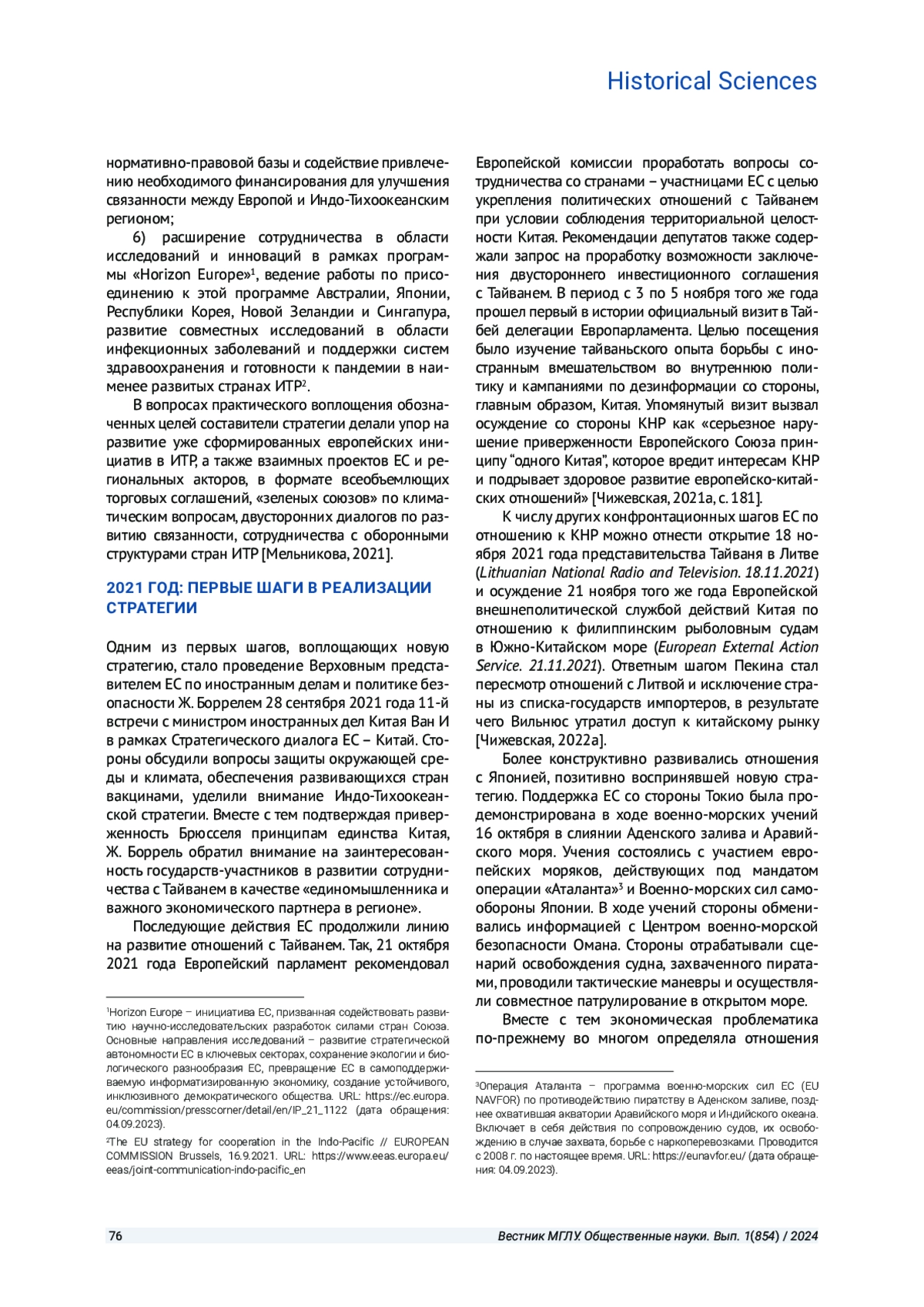 Historical Sciences

нормативно-правовой базы и содействие привлечению необходимого финансирования для улучшения связанности между Европой и Индо-Тихоокеанским регионом;

6) расширение сотрудничества в области исследований и инноваций в рамках программы «Horizon Europe»$^1$, ведение работы по присоединению к этой программе Австралии, Японии, Республики Корея, Новой Зеландии и Сингапура, развитие совместных исследований в области инфекционных заболеваний и поддержки систем здравоохранения и готовности к пандемии в наименее развитых странах ИТР$^2$.

В вопросах практического воплощения обозначенных целей составители стратегии делали упор на развитие уже сформированных европейских инициатив в ИТР, а также взаимных проектов ЕС и региональных акторов, в формате всеобъемлющих торговых соглашений, «зеленых союзов» по климатическим вопросам, двусторонних диалогов по развитию связанности, сотрудничества с оборонными структурами стран ИТР [Мельникова, 2021].

2021 ГОД: ПЕРВЫЕ ШАГИ В РЕАЛИЗАЦИИ СТРАТЕГИИ

Одним из первых шагов, воплощающих новую стратегию, стало проведение Верховным представителем ЕС по иностранным делам и политике безопасности Ж. Боррелем 28 сентября 2021 года 11-й встречи с министром иностранных дел Китая Ван И в рамках Стратегического диалога ЕС – Китай. Стороны обсудили вопросы защиты окружающей среды и климата, обеспечения развивающихся стран вакцинами, уделили внимание Индо-Тихоокеанской стратегии. Вместе с тем подтверждая приверженность Брюсселя принципам единства Китая, Ж. Боррель обратил внимание на заинтересованность государств-участников в развитии сотрудничества с Тайванем в качестве «единомышленника и важного экономического партнера в регионе».

Последующие действия ЕС продолжили линию на развитие отношений с Тайванем. Так, 21 октября 2021 года Европейский парламент рекомендовал

$^1$Horizon Europe – инициатива ЕС, призванная содействовать развитию научно-исследовательских разработок силами стран Союза. Основные направления исследований – развитие стратегической автономности ЕС в ключевых секторах, сохранение экологии и биологического разнообразия ЕС, превращение ЕС в самоподдерживаемую информатизированную экономику, создание устойчивого, инклюзивного демократического общества. URL: https://ec.europa.eu/commission/presscorner/detail/en/IP_21_1122 (дата обращения: 04.09.2023).

$^2$The EU strategy for cooperation in the Indo-Pacific // EUROPEAN COMMISSION Brussels, 16.9.2021. URL: https://www.eeas.europa.eu/eeas/joint-communication-indo-pacific_en

Европейской комиссии проработать вопросы сотрудничества со странами – участницами ЕС с целью укрепления политических отношений с Тайванем при условии соблюдения территориальной целостности Китая. Рекомендации депутатов также содержали запрос на проработку возможности заключения двустороннего инвестиционного соглашения с Тайванем. В период с 3 по 5 ноября того же года прошел первый в истории официальный визит в Тайбей делегации Европарламента. Целью посещения было изучение тайваньского опыта борьбы с иностранным вмешательством во внутреннюю политику и кампаниями по дезинформации со стороны, главным образом, Китая. Упомянутый визит вызвал осуждение со стороны КНР как «серьезное нарушение приверженности Европейского Союза принципу “одного Китая”, которое вредит интересам КНР и подрывает здоровое развитие европейско-китайских отношений» [Чижевская, 2021а, с. 181].

К числу других конфронтационных шагов ЕС по отношению к КНР можно отнести открытие 18 ноября 2021 года представительства Тайваня в Литве (Lithuanian National Radio and Television. 18.11.2021) и осуждение 21 ноября того же года Европейской внешнеполитической службой действий Китая по отношению к филиппинским рыболовным судам в Южно-Китайском море (European External Action Service. 21.11.2021). Ответным шагом Пекина стал пересмотр отношений с Литвой и исключение страны из списка-государств импортеров, в результате чего Вильнюс утратил доступ к китайскому рынку [Чижевская, 2022а].

Более конструктивно развивались отношения с Японией, позитивно воспринявшей новую стратегию. Поддержка ЕС со стороны Токио была продемонстрирована в ходе военно-морских учений 16 октября в слиянии Аденского залива и Аравийского моря. Учения состоялись с участием европейских моряков, действующих под мандатом операции «Аталанта»$^3$ и Военно-морских сил самообороны Японии. В ходе учений стороны обменивались информацией с Центром военно-морской безопасности Омана. Стороны отрабатывали сценарий освобождения судна, захваченного пиратами, проводили тактические маневры и осуществляли совместное патрулирование в открытом море.

Вместе с тем экономическая проблематика по-прежнему во многом определяла отношения

$^3$Операция Аталанта – программа военно-морских сил ЕС (EU NAVFOR) по противодействию пиратству в Аденском заливе, позднее охватившая акватории Аравийского моря и Индийского океана. Включает в себя действия по сопровождению судов, их освобождению в случае захвата, борьбе с наркоперевозками. Проводится с 2008 г. по настоящее время. URL: https://eunavfor.eu/ (дата обращения: 04.09.2023).

76

Вестник МГЛУ. Общественные науки. Вып. 1(854) / 2024